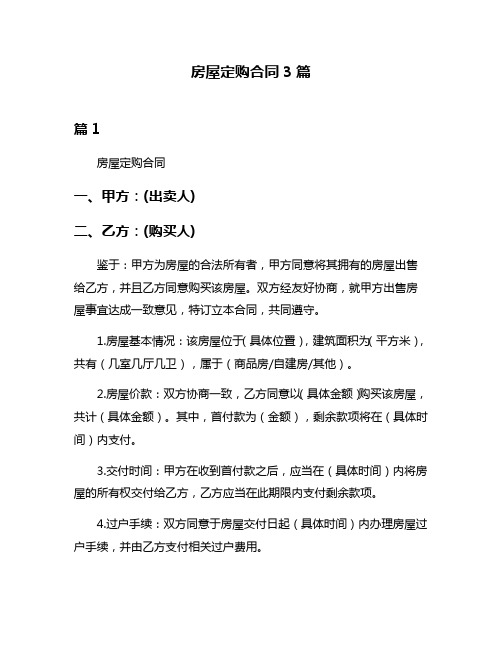 房屋定购合同 3 篇

篇 1

房屋定购合同

一、甲方：(出卖人)

二、乙方：(购买人)

鉴于：甲方为房屋的合法所有者，甲方同意将其拥有的房屋出售给乙方，并且乙方同意购买该房屋。双方经友好协商，就甲方出售房屋事宜达成一致意见，特订立本合同，共同遵守。

1.房屋基本情况：该房屋位于(具体位置)，建筑面积为(平方米)，共有（几室几厅几卫），属于（商品房/自建房/其他）。

2.房屋价款：双方协商一致，乙方同意以(具体金额)购买该房屋，共计（具体金额）。其中，首付款为（金额），剩余款项将在（具体时间）内支付。

3.交付时间：甲方在收到首付款之后，应当在（具体时间）内将房屋的所有权交付给乙方，乙方应当在此期限内支付剩余款项。

4.过户手续：双方同意于房屋交付日起（具体时间）内办理房屋过户手续，并由乙方支付相关过户费用。